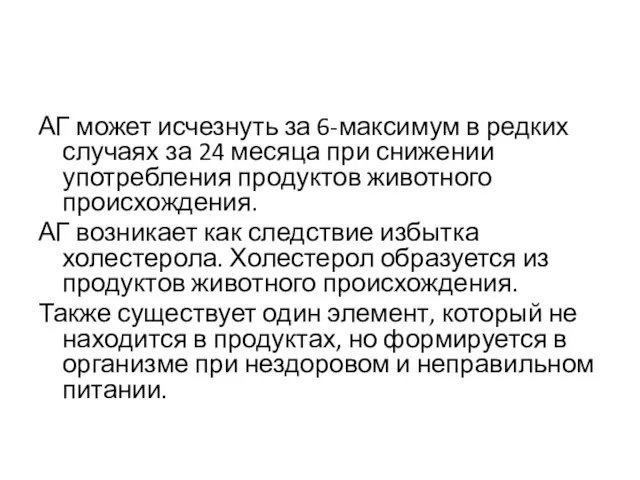 АГ может исчезнуть за 6-максимум в редких случаях за 24 месяца при снижении употребления продуктов животного происхождения.

АГ возникает как следствие избытка холестерола. Холестерол образуется из продуктов животного происхождения.

Также существует один элемент, который не находится в продуктах, но формируется в организме при нездоровом и неправильном питании.